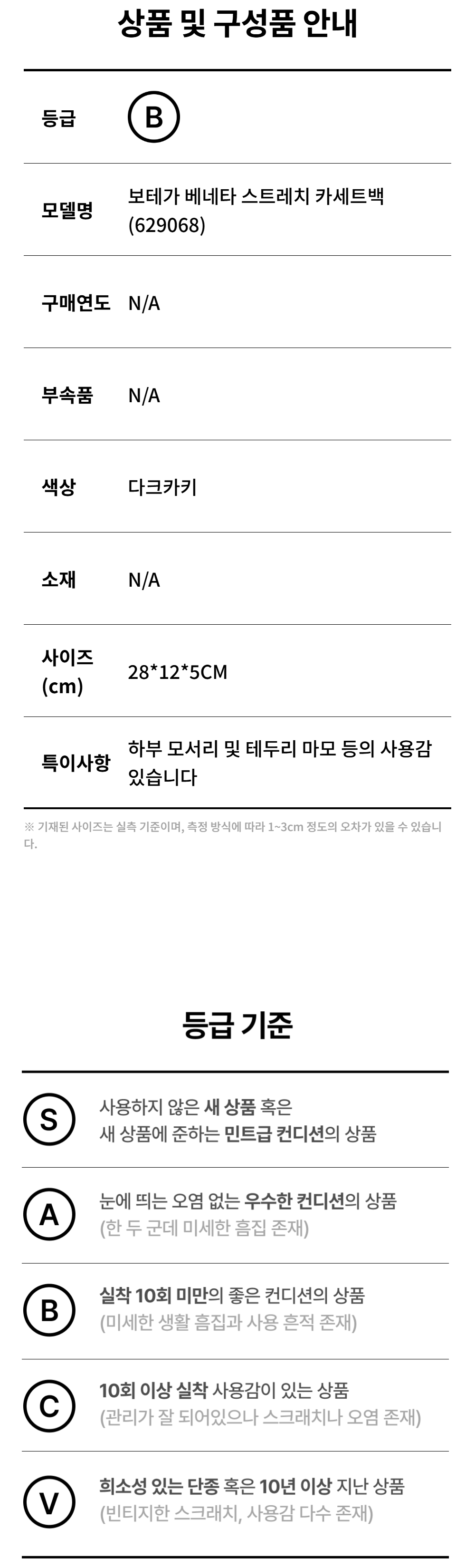 상품 및 구성품 안내

등급 B

모델명 보테가 베네타 스트레치 카세트백 (629068)

구매연도 N/A

부속품 N/A

색상 다크카키

소재 N/A

사이즈 (cm) 28*12*5CM

특이사항 하부 모서리 및 테두리 마모 등의 사용감 있습니다

※ 기재된 사이즈는 실측 기준이며, 측정 방식에 따라 1~3cm 정도의 오차가 있을 수 있습니다.

등급 기준

S 사용하지 않은 새 상품 혹은 새 상품에 준하는 민트급 컨디션의 상품

A 눈에 띄는 오염 없는 우수한 컨디션의 상품 (한 두 군데 미세한 흠집 존재)

B 실착 10회 미만의 좋은 컨디션의 상품 (미세한 생활 흠집과 사용 흔적 존재)

C 10회 이상 실착 사용감이 있는 상품 (관리가 잘 되어있으나 스크래치나 오염 존재)

V 희소성 있는 단종 혹은 10년 이상 지난 상품 (빈티지한 스크래치, 사용감 다수 존재)